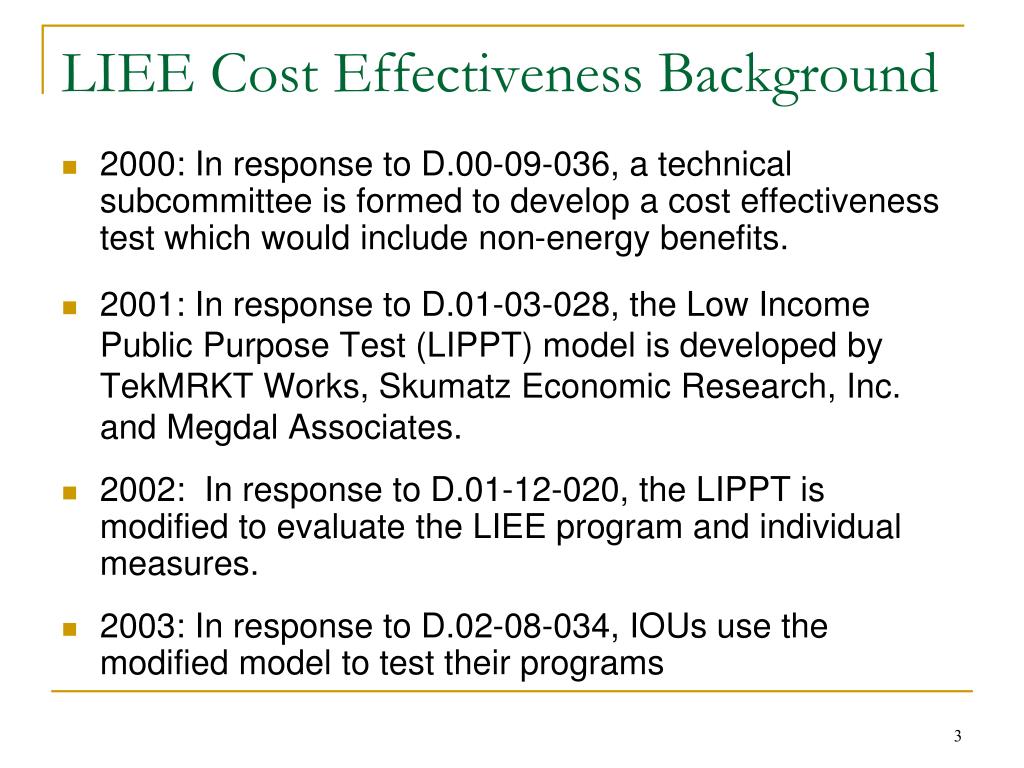 LIEE Cost Effectiveness Background

2000: In response to D.00-09-036, a technical subcommittee is formed to develop a cost effectiveness test which would include non-energy benefits.

2001: In response to D.01-03-028, the Low Income Public Purpose Test (LIPPT) model is developed by TekMRKT Works, Skumatz Economic Research, Inc. and Megdal Associates.

2002: In response to D.01-12-020, the LIPPT is modified to evaluate the LIEE program and individual measures.

2003: In response to D.02-08-034, IOUs use the modified model to test their programs

3